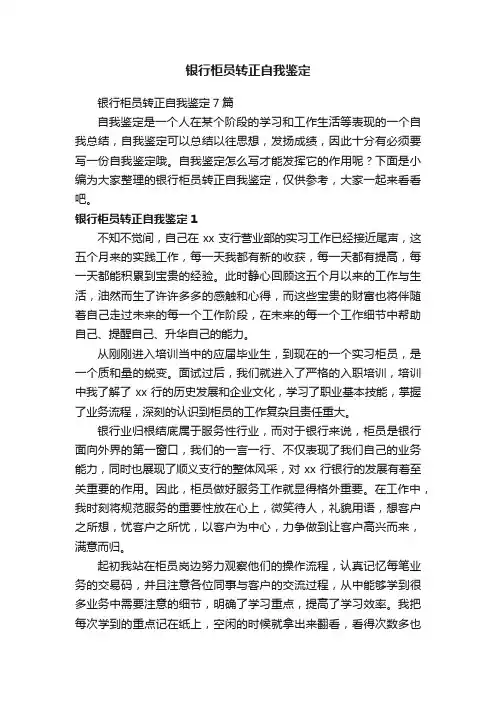 银行柜员转正自我鉴定

银行柜员转正自我鉴定7篇

自我鉴定是一个人在某个阶段的学习和工作生活等表现的一个自我总结，自我鉴定可以总结以往思想，发扬成绩，因此十分有必须要写一份自我鉴定哦。自我鉴定怎么写才能发挥它的作用呢？下面是小编为大家整理的银行柜员转正自我鉴定，仅供参考，大家一起来看看吧。

银行柜员转正自我鉴定1

不知不觉间，自己在xx支行营业部的实习工作已经接近尾声，这五个月来的实践工作，每一天我都有新的收获，每一天都有提高，每一天都能积累到宝贵的经验。此时静心回顾这五个月以来的工作与生活，油然而生了许许多多的感触和心得，而这些宝贵的财富也将伴随着自己走过未来的每一个工作阶段，在未来的每一个工作细节中帮助自己、提醒自己、升华自己的能力。

从刚刚进入培训当中的应届毕业生，到现在的一个实习柜员，是一个质和量的蜕变。面试过后，我们就进入了严格的入职培训，培训中我了解了xx行的历史发展和企业文化，学习了职业基本技能，掌握了业务流程，深刻的认识到柜员的工作复杂且责任重大。

银行业归根结底属于服务性行业，而对于银行来说，柜员是银行面向外界的第一窗口，我们的一言一行、不仅表现了我们自己的业务能力，同时也展现了顺义支行的整体风采，对xx行银行的发展有着至关重要的作用。因此，柜员做好服务工作就显得格外重要。在工作中，我时刻将规范服务的重要性放在心上，微笑待人，礼貌用语，想客户之所想，忧客户之所忧，以客户为中心，力争做到让客户高兴而来，满意而归。

起初我站在柜员岗边努力观察他们的操作流程，认真记忆每笔业务的交易码，并且注意各位同事与客户的交流过程，从中能够学到很多业务中需要注意的细节，明确了学习重点，提高了学习效率。我把每次学到的重点记在纸上，空闲的时候就拿出来翻看，看得次数多也